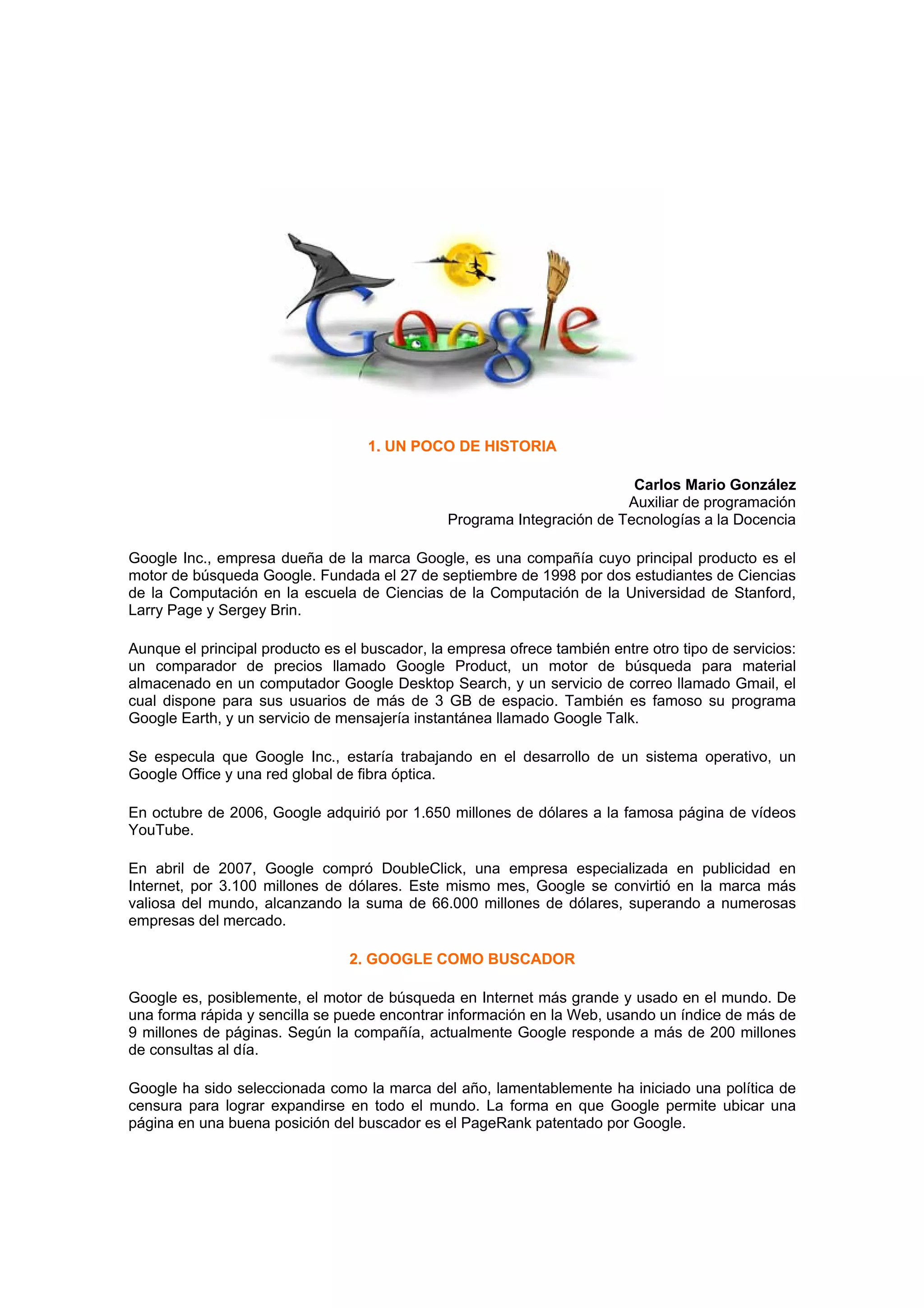 Google

1. UN POCO DE HISTORIA

Carlos Mario González
Auxiliar de programación
Programa Integración de Tecnologías a la Docencia

Google Inc., empresa dueña de la marca Google, es una compañía cuyo principal producto es el motor de búsqueda Google. Fundada el 27 de septiembre de 1998 por dos estudiantes de Ciencias de la Computación en la escuela de Ciencias de la Computación de la Universidad de Stanford, Larry Page y Sergey Brin.

Aunque el principal producto es el buscador, la empresa ofrece también entre otro tipo de servicios: un comparador de precios llamado Google Product, un motor de búsqueda para material almacenado en un computador Google Desktop Search, y un servicio de correo llamado Gmail, el cual dispone para sus usuarios de más de 3 GB de espacio. También es famoso su programa Google Earth, y un servicio de mensajería instantánea llamado Google Talk.

Se especula que Google Inc., estaría trabajando en el desarrollo de un sistema operativo, un Google Office y una red global de fibra óptica.

En octubre de 2006, Google adquirió por 1.650 millones de dólares a la famosa página de vídeos YouTube.

En abril de 2007, Google compró DoubleClick, una empresa especializada en publicidad en Internet, por 3.100 millones de dólares. Este mismo mes, Google se convirtió en la marca más valiosa del mundo, alcanzando la suma de 66.000 millones de dólares, superando a numerosas empresas del mercado.

2. GOOGLE COMO BUSCADOR

Google es, posiblemente, el motor de búsqueda en Internet más grande y usado en el mundo. De una forma rápida y sencilla se puede encontrar información en la Web, usando un índice de más de 9 millones de páginas. Según la compañía, actualmente Google responde a más de 200 millones de consultas al día.

Google ha sido seleccionada como la marca del año, lamentablemente ha iniciado una política de censura para lograr expandirse en todo el mundo. La forma en que Google permite ubicar una página en una buena posición del buscador es el PageRank patentado por Google.